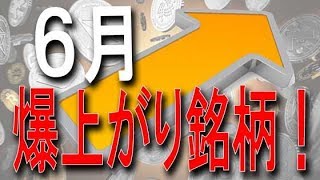 6月
爆上がり銘柄！